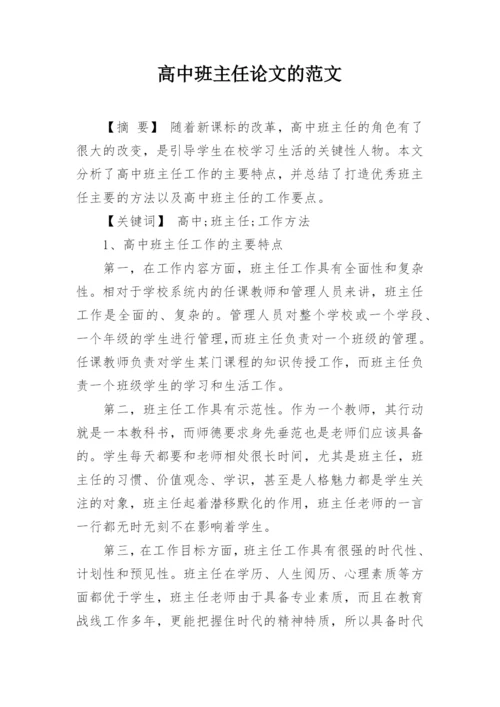 高中班主任论文的范文

【摘 要】 随着新课标的改革，高中班主任的角色有了很大的改变，是引导学生在校学习生活的关键性人物。本文分析了高中班主任工作的主要特点，并总结了打造优秀班主任主要的方法以及高中班主任的工作要点。

【关键词】 高中;班主任;工作方法

1、高中班主任工作的主要特点

第一，在工作内容方面，班主任工作具有全面性和复杂性。相对于学校系统内的任课教师和管理人员来讲，班主任工作是全面的、复杂的。管理人员对整个学校或一个学段、一个年级的学生进行管理,而班主任负责对一个班级的管理。任课教师负责对学生某门课程的知识传授工作，而班主任负责一个班级学生的学习和生活工作。

第二，班主任工作具有示范性。作为一个教师，其行动就是一本教科书，而师德要求身先垂范也是老师们应该具备的。学生每天都要和老师相处很长时间，尤其是班主任，班主任的习惯、价值观念、学识，甚至是人格魅力都是学生关注的对象，班主任起着潜移默化的作用，班主任老师的一言一行都无时无刻不在影响着学生。

第三，在工作目标方面，班主任工作具有很强的时代性、计划性和预见性。班主任在学历、人生阅历、心理素质等方面都优于学生，班主任老师由于具备专业素质，而且在教育战线工作多年，更能把握住时代的精神特质，所以具备时代